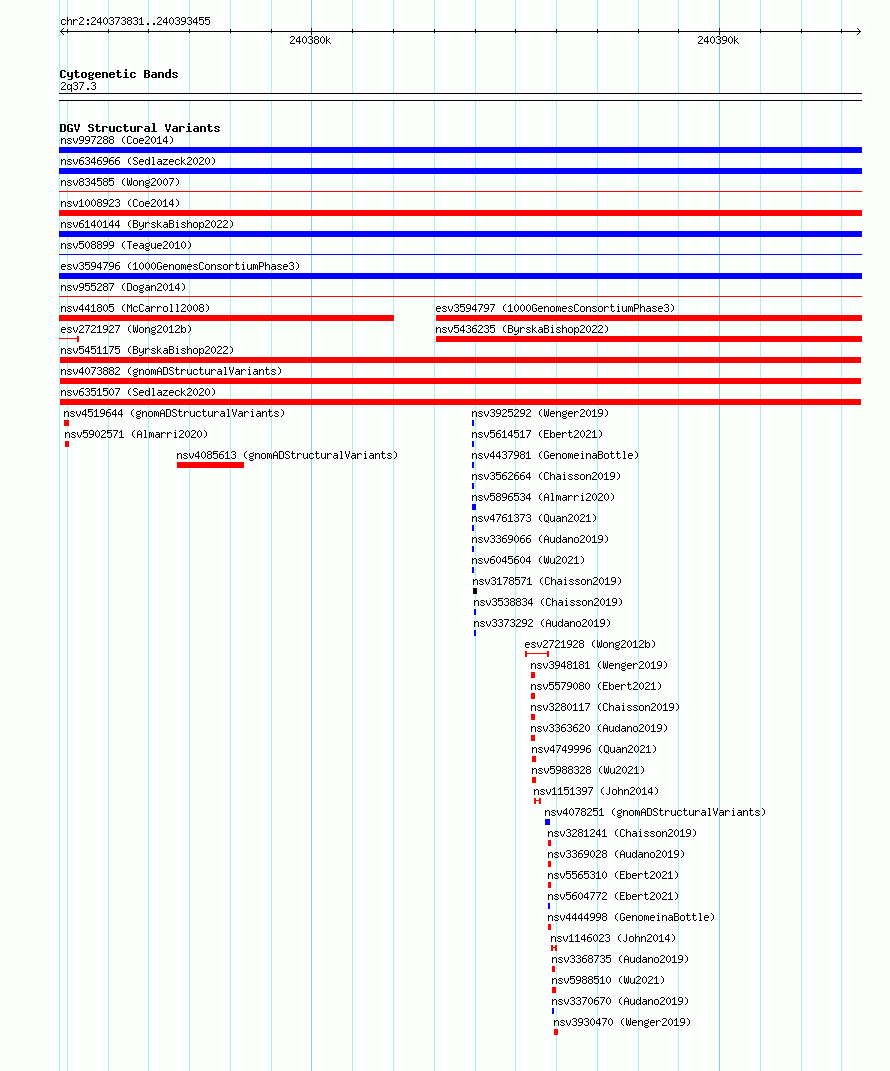 chr2:240373831..240393455

240380k

240390k

Cytogenetic Bands
2q37.3

DGV Structural Variants
nsv997288 (Coe2014)
nsv6346966 (Sedlazeck2020)
nsv834585 (Wong2007)
nsv1008923 (Coe2014)
nsv6140144 (ByrskaBishop2022)
nsv508899 (Teague2010)
esv3594796 (1000GenomesConsortiumPhase3)
nsv955287 (Dogan2014)
nsv441805 (McCarroll2008)
esv3594797 (1000GenomesConsortiumPhase3)
esv2721927 (Wong2012b)
nsv5436235 (ByrskaBishop2022)
nsv5451175 (ByrskaBishop2022)
nsv4073882 (gnomADStructuralVariants)
nsv6351507 (Sedlazeck2020)
nsv4519644 (gnomADStructuralVariants)
nsv5902571 (Almarri2020)
nsv4085613 (gnomADStructuralVariants)
nsv3925292 (Wenger2019)
nsv5614517 (Ebert2021)
nsv4437981 (GenomeinaBottle)
nsv3562664 (Chaisson2019)
nsv5896534 (Almarri2020)
nsv4761373 (Quan2021)
nsv3369066 (Audano2019)
nsv6045604 (Wu2021)
nsv3178571 (Chaisson2019)
nsv3538834 (Chaisson2019)
nsv3373292 (Audano2019)
esv2721928 (Wong2012b)
nsv3948181 (Wenger2019)
nsv5579080 (Ebert2021)
nsv3280117 (Chaisson2019)
nsv3363620 (Audano2019)
nsv4749996 (Quan2021)
nsv5988328 (Wu2021)
nsv1151397 (John2014)
nsv4078251 (gnomADStructuralVariants)
nsv3281241 (Chaisson2019)
nsv3369028 (Audano2019)
nsv5565310 (Ebert2021)
nsv5604772 (Ebert2021)
nsv4444998 (GenomeinaBottle)
nsv1146023 (John2014)
nsv3368735 (Audano2019)
nsv5988510 (Wu2021)
nsv3370670 (Audano2019)
nsv3930470 (Wenger2019)